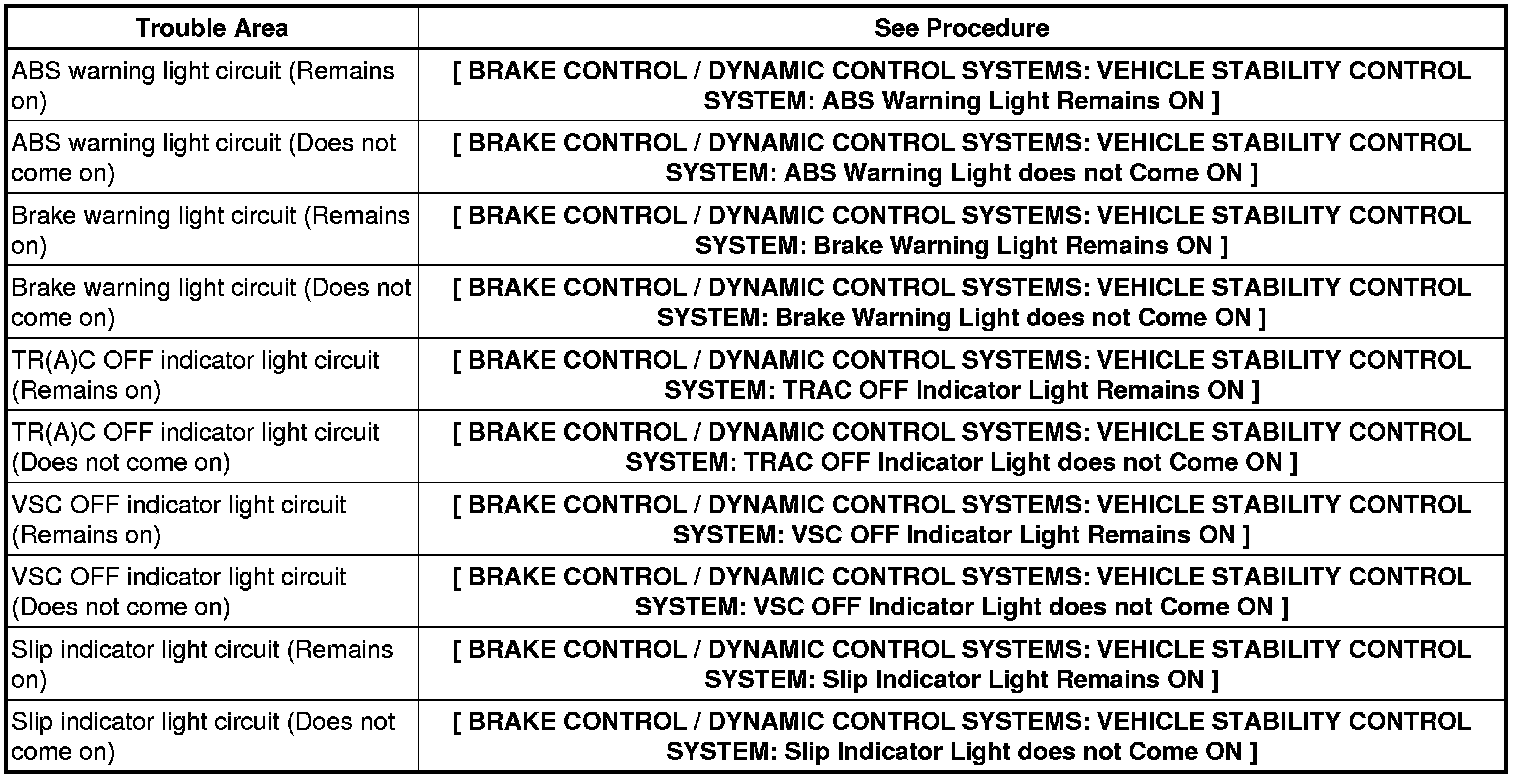 | Trouble Area | See Procedure |
|---|---|
| ABS warning light circuit (Remains on) | [ BRAKE CONTROL / DYNAMIC CONTROL SYSTEMS: VEHICLE STABILITY CONTROL SYSTEM: ABS Warning Light Remains ON ] |
| ABS warning light circuit (Does not come on) | [ BRAKE CONTROL / DYNAMIC CONTROL SYSTEMS: VEHICLE STABILITY CONTROL SYSTEM: ABS Warning Light does not Come ON ] |
| Brake warning light circuit (Remains on) | [ BRAKE CONTROL / DYNAMIC CONTROL SYSTEMS: VEHICLE STABILITY CONTROL SYSTEM: Brake Warning Light Remains ON ] |
| Brake warning light circuit (Does not come on) | [ BRAKE CONTROL / DYNAMIC CONTROL SYSTEMS: VEHICLE STABILITY CONTROL SYSTEM: Brake Warning Light does not Come ON ] |
| TR(A)C OFF indicator light circuit (Remains on) | [ BRAKE CONTROL / DYNAMIC CONTROL SYSTEMS: VEHICLE STABILITY CONTROL SYSTEM: TRAC OFF Indicator Light Remains ON ] |
| TR(A)C OFF indicator light circuit (Does not come on) | [ BRAKE CONTROL / DYNAMIC CONTROL SYSTEMS: VEHICLE STABILITY CONTROL SYSTEM: TRAC OFF Indicator Light does not Come ON ] |
| VSC OFF indicator light circuit (Remains on) | [ BRAKE CONTROL / DYNAMIC CONTROL SYSTEMS: VEHICLE STABILITY CONTROL SYSTEM: VSC OFF Indicator Light Remains ON ] |
| VSC OFF indicator light circuit (Does not come on) | [ BRAKE CONTROL / DYNAMIC CONTROL SYSTEMS: VEHICLE STABILITY CONTROL SYSTEM: VSC OFF Indicator Light does not Come ON ] |
| Slip indicator light circuit (Remains on) | [ BRAKE CONTROL / DYNAMIC CONTROL SYSTEMS: VEHICLE STABILITY CONTROL SYSTEM: Slip Indicator Light Remains ON ] |
| Slip indicator light circuit (Does not come on) | [ BRAKE CONTROL / DYNAMIC CONTROL SYSTEMS: VEHICLE STABILITY CONTROL SYSTEM: Slip Indicator Light does not Come ON ] |